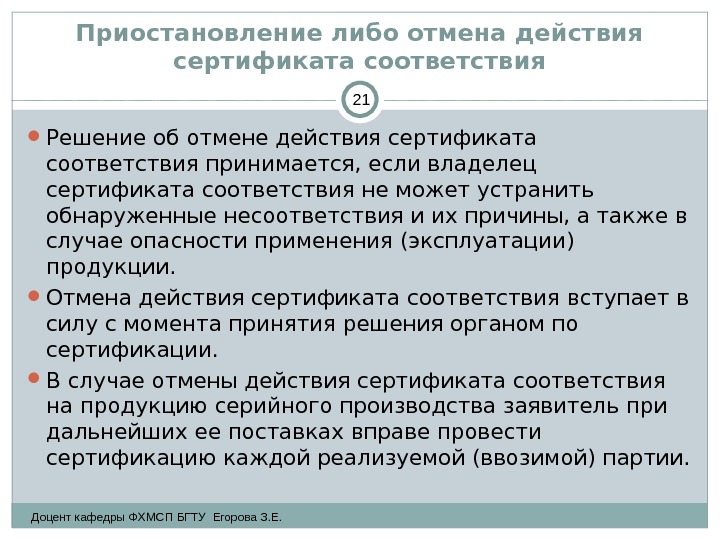 Приостановление либо отмена действия сертификата соответствия

21

Решение об отмене действия сертификата соответствия принимается, если владелец сертификата соответствия не может устранить обнаруженные несоответствия и их причины, а также в случае опасности применения (эксплуатации) продукции.

Отмена действия сертификата соответствия вступает в силу с момента принятия решения органом по сертификации.

В случае отмены действия сертификата соответствия на продукцию серийного производства заявитель при дальнейших ее поставках вправе провести сертификацию каждой реализуемой (ввозимой) партии.

Доцент кафедры ФХМСП БГТУ Егорова З.Е.